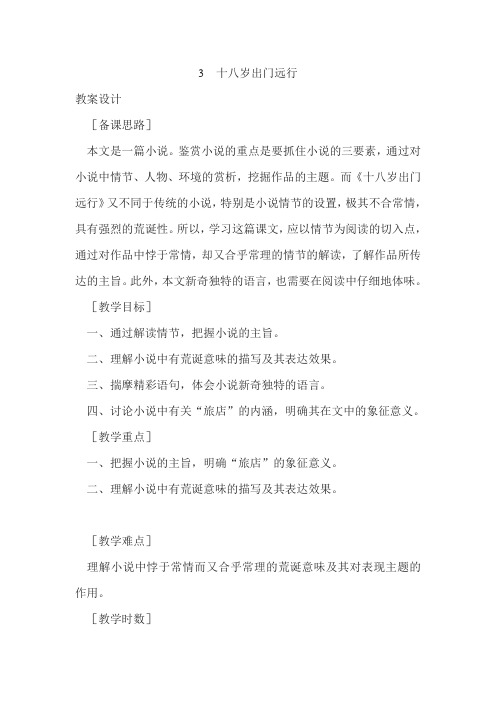 3　十八岁出门远行

教案设计

［备课思路］

本文是一篇小说。鉴赏小说的重点是要抓住小说的三要素，通过对小说中情节、人物、环境的赏析，挖掘作品的主题。而《十八岁出门远行》又不同于传统的小说，特别是小说情节的设置，极其不合常情，具有强烈的荒诞性。所以，学习这篇课文，应以情节为阅读的切入点，通过对作品中悖于常情，却又合乎常理的情节的解读，了解作品所传达的主旨。此外，本文新奇独特的语言，也需要在阅读中仔细地体味。

［教学目标］

一、通过解读情节，把握小说的主旨。

二、理解小说中有荒诞意味的描写及其表达效果。

三、揣摩精彩语句，体会小说新奇独特的语言。

四、讨论小说中有关“旅店”的内涵，明确其在文中的象征意义。

［教学重点］

一、把握小说的主旨，明确“旅店”的象征意义。

二、理解小说中有荒诞意味的描写及其表达效果。

［教学难点］

理解小说中悖于常情而又合乎常理的荒诞意味及其对表现主题的作用。

［教学时数］